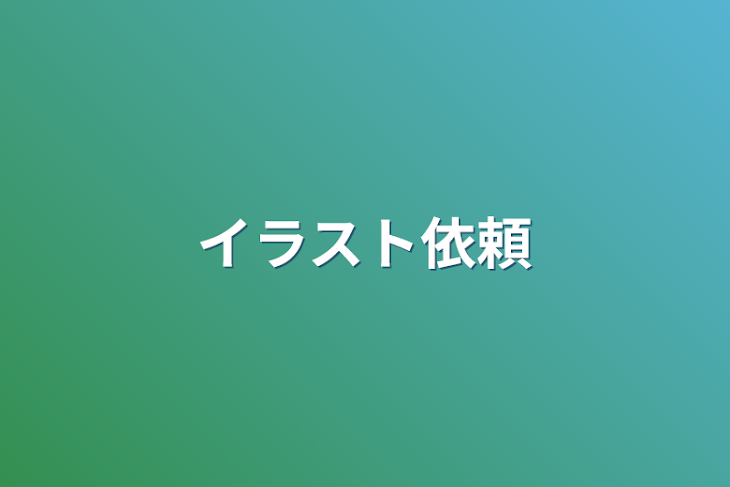 イラスト依頼